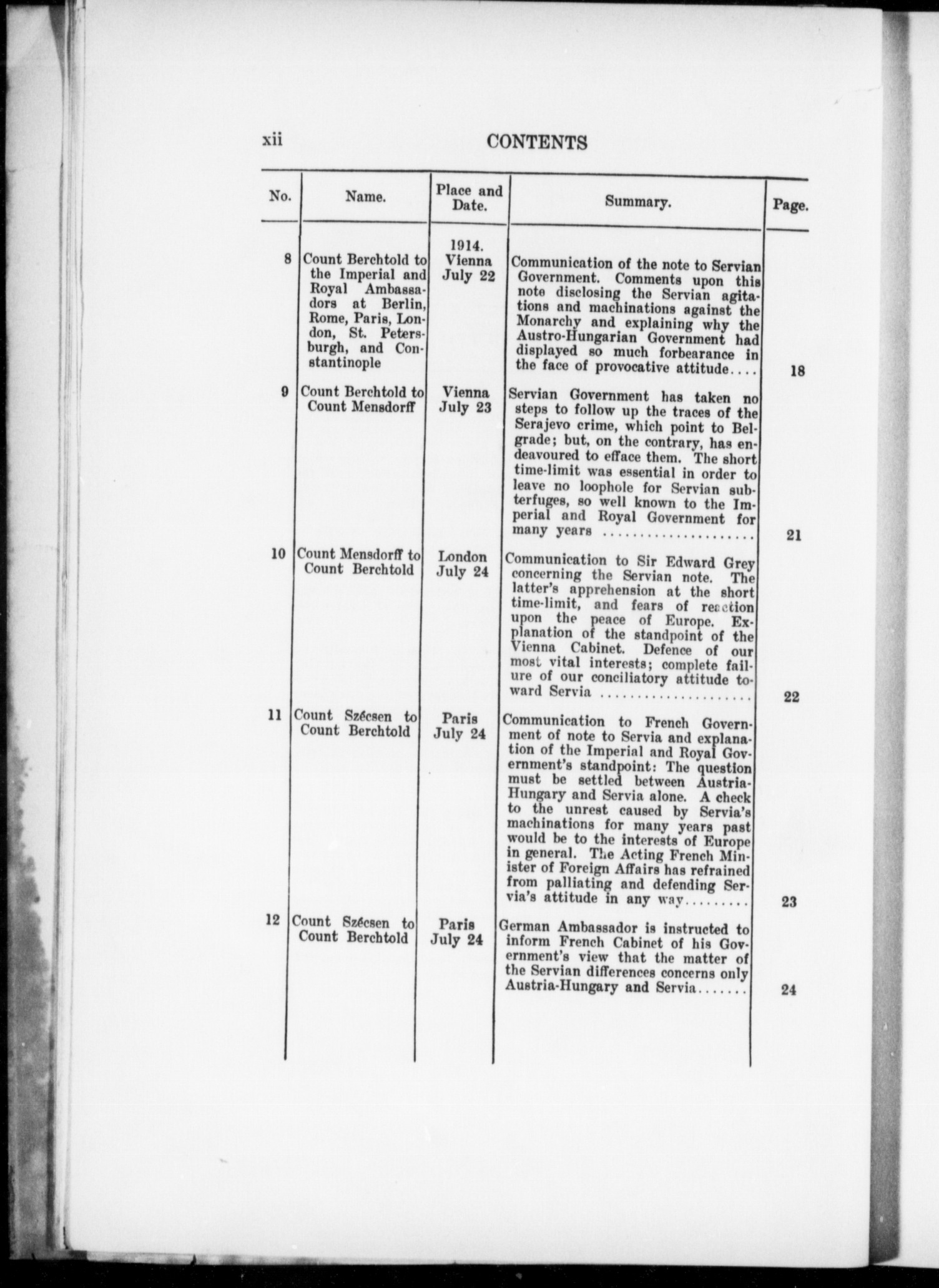 xii CONTENTS

| No. | Name. | Place and Date. | Summary. | Page. |
|---|---|---|---|---|
| 8 | Count Berchtold to the Imperial and Royal Ambassadors at Berlin, Rome, Paris, London, St. Petersburgh, and Constantinople | 1914. Vienna July 22 | Communication of the note to Servian Government. Comments upon this note disclosing the Servian agitations and machinations against the Monarchy and explaining why the Austro-Hungarian Government had displayed so much forbearance in the face of provocative attitude.... | 18 |
| 9 | Count Berchtold to Count Mensdorff | Vienna July 23 | Servian Government has taken no steps to follow up the traces of the Serajevo crime, which point to Belgrade; but, on the contrary, has endeavoured to efface them. The short time-limit was essential in order to leave no loophole for Servian subterfuges, so well known to the Imperial and Royal Government for many years ..................... | 21 |
| 10 | Count Mensdorff to Count Berchtold | London July 24 | Communication to Sir Edward Grey concerning the Servian note. The latter's apprehension at the short time-limit, and fears of reaction upon the peace of Europe. Explanation of the standpoint of the Vienna Cabinet. Defence of our most vital interests; complete failure of our conciliatory attitude toward Servia ..................... | 22 |
| 11 | Count Szécsen to Count Berchtold | Paris July 24 | Communication to French Government of note to Servia and explanation of the Imperial and Royal Government's standpoint: The question must be settled between Austria-Hungary and Servia alone. A check to the unrest caused by Servia's machinations for many years past would be to the interests of Europe in general. The Acting French Minister of Foreign Affairs has refrained from palliating and defending Servia's attitude in any way......... | 23 |
| 12 | Count Szécsen to Count Berchtold | Paris July 24 | German Ambassador is instructed to inform French Cabinet of his Government's view that the matter of the Servian differences concerns only Austria-Hungary and Servia....... | 24 |